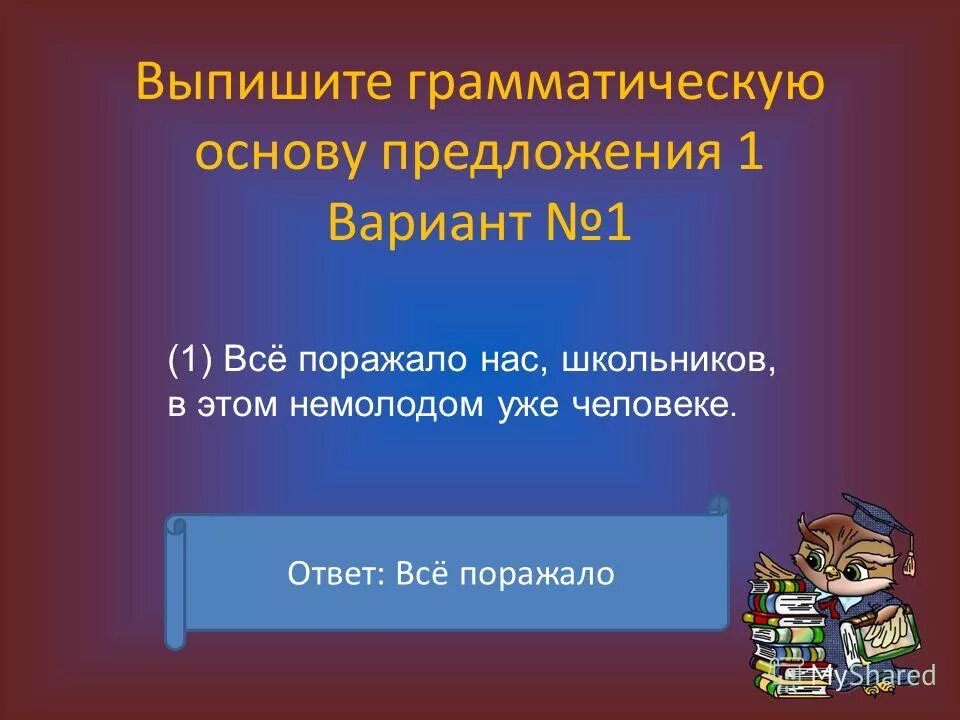 Выпишите грамматическую основу предложения 1
Вариант №1

(1) Всё поражало нас, школьников, в этом немолодом уже человеке.

Ответ: Всё поражало

MyShared